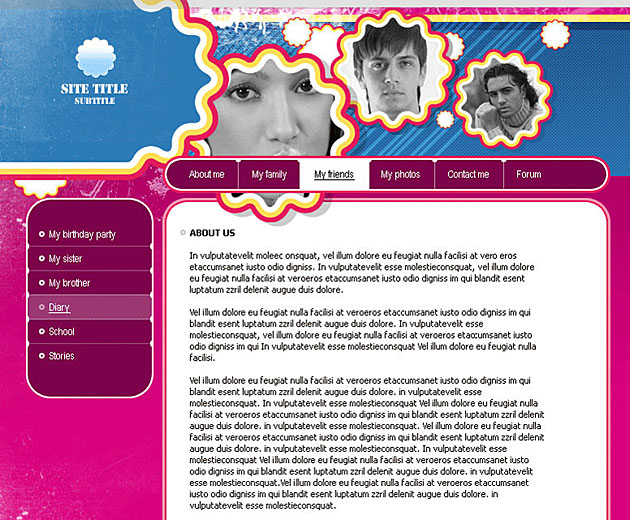 SITE TITLE
SUBTITLE

About me
My family
My friends
My photos
Contact me
Forum

My birthday party
My sister
My brother
Diary
School
Stories

ABOUT US

In vulputatevelit moleec onsquat, vel illum dolore eu feugiat nulla facilisi at vero eros etaccumsanet iusto odio digniss. In vulputatevelit esse molestieconsquat, vel illum dolore eu feugiat nulla facilisi at veroeros etaccumsanet iusto odio digniss im qui blandit esent luptatum zzril delenit augue duis dolore.

Vel illum dolore eu feugiat nulla facilisi at veroeros etaccumsanet iusto odio digniss im qui blandit esent luptatum zzril delenit augue duis dolore. In vulputatevelit esse molestieconsquat, vel illum dolore eu feugiat nulla facilisi at veroeros etaccumsanet iusto odio digniss im qui In vulputatevelit esse molestieconsquat Vel illum dolore eu feugiat nulla facilisi.

Vel illum dolore eu feugiat nulla facilisi at veroeros etaccumsanet iusto odio digniss im qui blandit esent luptatum zzril delenit augue duis dolore. in vulputatevelit esse molestieconsquat. In vulputatevelit esse molestieconsquat Vel illum dolore eu feugiat nulla facilisi at veroeros etaccumsanet iusto odio digniss im qui blandit esent luptatum zzril delenit augue duis dolore. in vulputatevelit esse molestieconsquat. Vel illum dolore eu feugiat nulla facilisi at veroeros etaccumsanet iusto odio digniss im qui blandit esent luptatum zzril delenit augue duis dolore. in vulputatevelit esse molestieconsquat. In vulputatevelit esse molestieconsquat Vel illum dolore eu feugiat nulla facilisi at veroeros etaccumsanet iusto odio digniss im qui blandit esent luptatum zzril delenit augue duis dolore. in vulputatevelit esse molestieconsquat.Vel illum dolore eu feugiat nulla facilisi at veroeros etaccumsanet iusto odio digniss im qui blandit esent luptatum zzril delenit augue duis dolore. in vulputatevelit esse molestieconsquat.